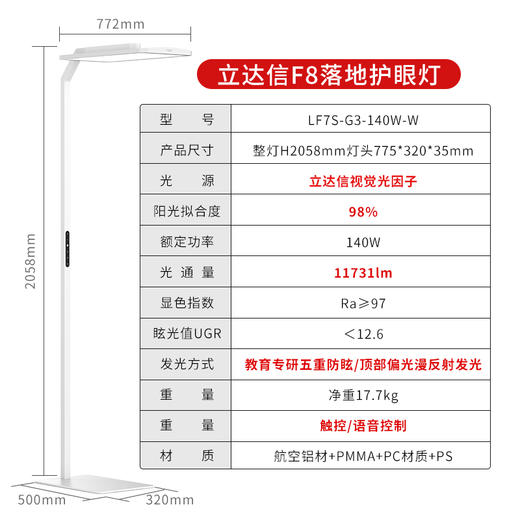 772mm

2058mm

500mm

320mm

立达信F8落地护眼灯

| 型 号 | LF7S-G3-140W-W |
|---|---|
| 产品尺寸 | 整灯H2058mm灯头775*320*35mm |
| 光 源 | 立达信视觉光因子 |
| 阳光拟合度 | 98% |
| 额定功率 | 140W |
| 光 通 量 | 11731lm |
| 显色指数 | Ra≥97 |
| 眩光值UGR | ＜12.6 |
| 发光方式 | 教育专研五重防眩/顶部偏光漫反射发光 |
| 重 量 | 净重17.7kg |
| 重 量 | 触控/语音控制 |
| 材 质 | 航空铝材+PMMA+PC材质+PS |